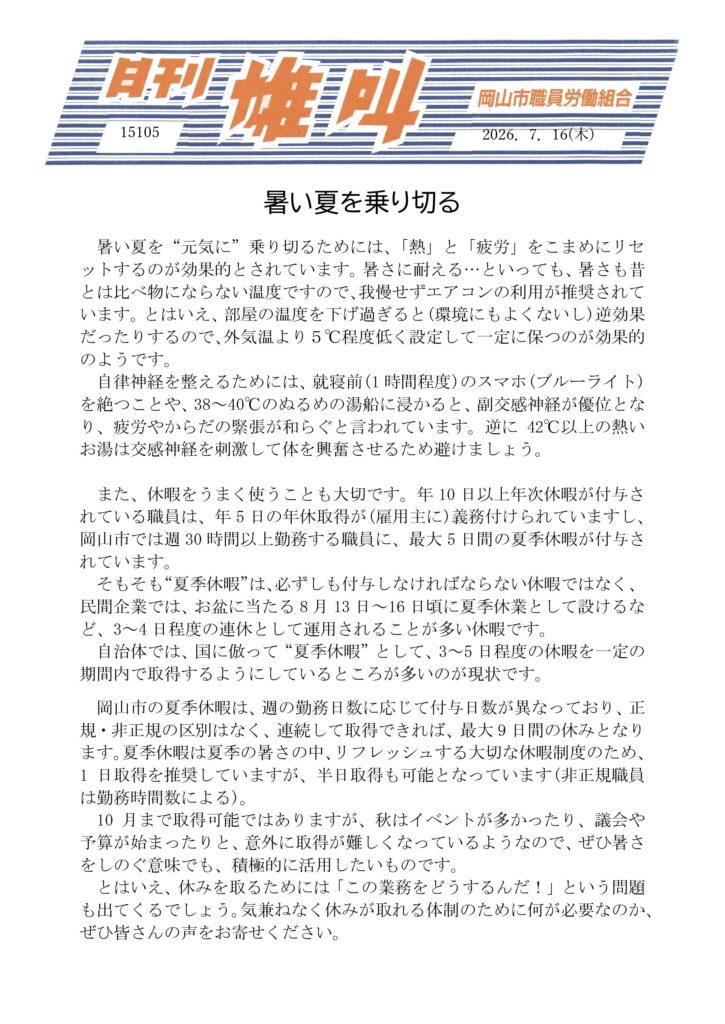 日刊 雄叫

岡山市職員労働組合

15105

2026. 7. 16(木)

暑い夏を乗り切る

暑い夏を“元気に”乗り切るためには、「熱」と「疲労」をこまめにリセットするのが効果的とされています。暑さに耐える…といっても、暑さも昔とは比べ物にならない温度ですので、我慢せずエアコンの利用が推奨されています。とはいえ、部屋の温度を下げ過ぎると(環境にもよくないし)逆効果だったりするので、外気温より5℃程度低く設定して一定に保つのが効果的のようです。

自律神経を整えるためには、就寝前(1時間程度)のスマホ(ブルーライト)を絶つことや、38~40℃のぬるめの湯船に浸かると、副交感神経が優位となり、疲労やからだの緊張が和らぐと言われています。逆に42℃以上の熱いお湯は交感神経を刺激して体を興奮させるため避けましょう。

また、休暇をうまく使うことも大切です。年10日以上年次休暇が付与されている職員は、年5日の年休取得が(雇用主に)義務付けられていますし、岡山市では週30時間以上勤務する職員に、最大5日間の夏季休暇が付与されています。

そもそも“夏季休暇”は、必ずしも付与しなければならない休暇ではなく、民間企業では、お盆に当たる8月13日~16日頃に夏季休業として設けるなど、3~4日程度の連休として運用されることが多い休暇です。

自治体では、国に倣って“夏季休暇”として、3~5日程度の休暇を一定の期間内で取得するようにしているところが多いのが現状です。

岡山市の夏季休暇は、週の勤務日数に応じて付与日数が異なっており、正規・非正規の区別はなく、連続して取得できれば、最大9日間の休みとなります。夏季休暇は夏季の暑さの中、リフレッシュする大切な休暇制度のため、1日取得を推奨していますが、半日取得も可能となっています(非正規職員は勤務時間数による)。

10月まで取得可能ではありますが、秋はイベントが多かったり、議会や予算が始まったりと、意外に取得が難しくなっているようなので、ぜひ暑さをしのぐ意味でも、積極的に活用したいものです。

とはいえ、休みを取るためには「この業務をどうするんだ!」という問題も出てくるでしょう。気兼ねなく休みが取れる体制のために何が必要なのか、ぜひ皆さんの声をお寄せください。